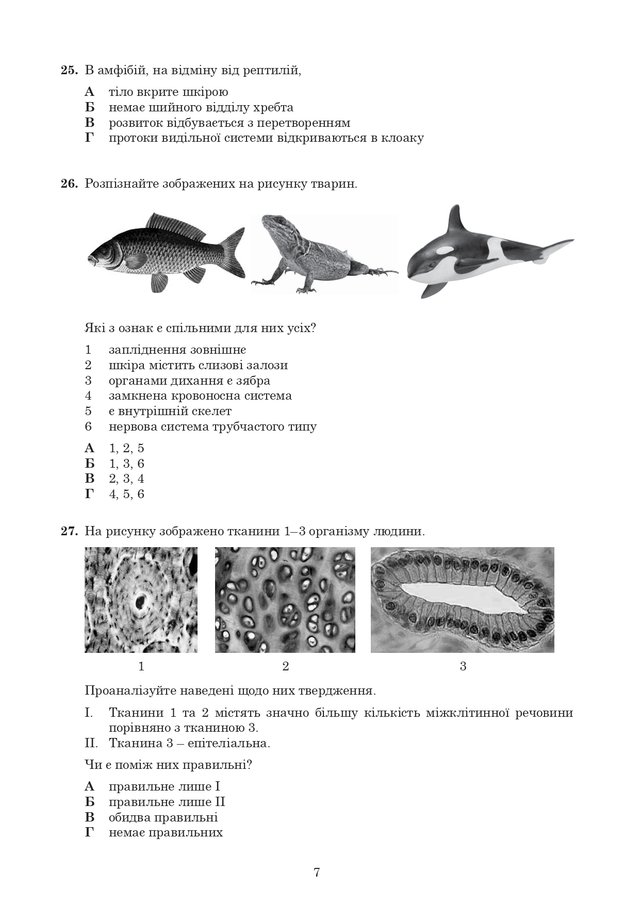 **25.** В амфібій, на відміну від рептилій,

**А** тіло вкрите шкірою
**Б** немає шийного відділу хребта
**В** розвиток відбувається з перетворенням
**Г** протоки видільної системи відкриваються в клоаку

**26.** Розпізнайте зображених на рисунку тварин.

Які з ознак є спільними для них усіх?

1 запліднення зовнішнє
2 шкіра містить слизові залози
3 органами дихання є зябра
4 замкнена кровоносна система
5 є внутрішній скелет
6 нервова система трубчастого типу

**А** 1, 2, 5
**Б** 1, 3, 6
**В** 2, 3, 4
**Г** 4, 5, 6

**27.** На рисунку зображено тканини 1–3 організму людини.

1 2 3

Проаналізуйте наведені щодо них твердження.

I. Тканини 1 та 2 містять значно більшу кількість міжклітинної речовини порівняно з тканиною 3.
II. Тканина 3 – епітеліальна.

Чи є поміж них правильні?

**А** правильне лише I
**Б** правильне лише II
**В** обидва правильні
**Г** немає правильних

7